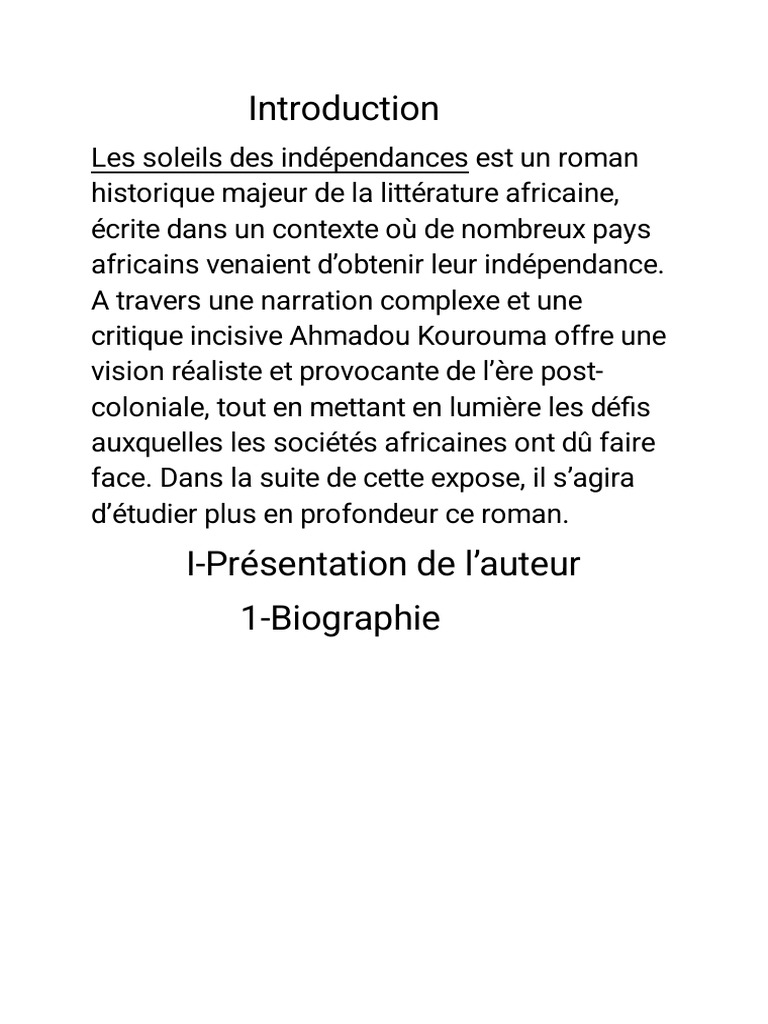 Introduction

Les soleils des indépendances est un roman historique majeur de la littérature africaine, écrite dans un contexte où de nombreux pays africains venaient d'obtenir leur indépendance. A travers une narration complexe et une critique incisive Ahmadou Kourouma offre une vision réaliste et provocante de l'ère post-coloniale, tout en mettant en lumière les défis auxquelles les sociétés africaines ont dû faire face. Dans la suite de cette expose, il s'agira d'étudier plus en profondeur ce roman.

I-Présentation de l'auteur

1-Biographie